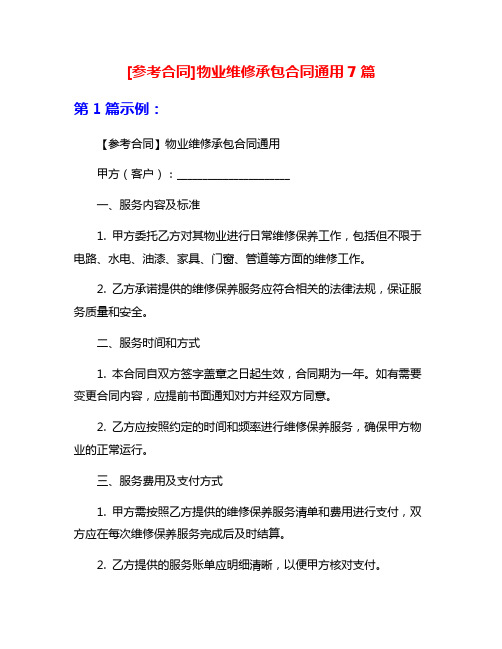 [参考合同]物业维修承包合同通用 7 篇

第 1 篇示例：

【参考合同】物业维修承包合同通用

甲方（客户）：____________________

一、服务内容及标准

1. 甲方委托乙方对其物业进行日常维修保养工作，包括但不限于电路、水电、油漆、家具、门窗、管道等方面的维修工作。

2. 乙方承诺提供的维修保养服务应符合相关的法律法规，保证服务质量和安全。

二、服务时间和方式

1. 本合同自双方签字盖章之日起生效，合同期为一年。如有需要变更合同内容，应提前书面通知对方并经双方同意。

2. 乙方应按照约定的时间和频率进行维修保养服务，确保甲方物业的正常运行。

三、服务费用及支付方式

1. 甲方需按照乙方提供的维修保养服务清单和费用进行支付，双方应在每次维修保养服务完成后及时结算。

2. 乙方提供的服务账单应明细清晰，以便甲方核对支付。